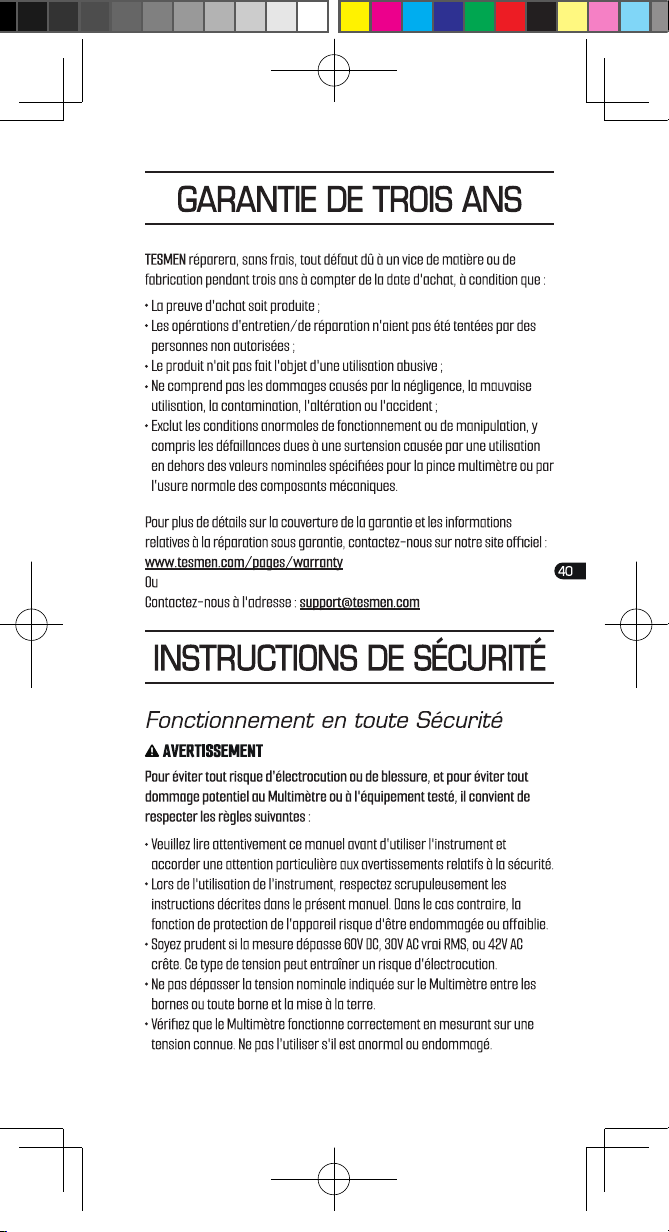 GARANTIE DE TROIS ANS

TESMEN réparera, sans frais, tout défaut dû à un vice de matière ou de fabrication pendant trois ans à compter de la date d'achat, à condition que :

• La preuve d'achat soit produite ;
• Les opérations d'entretien/de réparation n'aient pas été tentées par des personnes non autorisées ;
• Le produit n'ait pas fait l'objet d'une utilisation abusive ;
• Ne comprend pas les dommages causés par la négligence, la mauvaise utilisation, la contamination, l'altération ou l'accident ;
• Exclut les conditions anormales de fonctionnement ou de manipulation, y compris les défaillances dues à une surtension causée par une utilisation en dehors des valeurs nominales spécifiées pour la pince multimètre ou par l'usure normale des composants mécaniques.

Pour plus de détails sur la couverture de la garantie et les informations relatives à la réparation sous garantie, contactez-nous sur notre site officiel :
www.tesmen.com/pages/warranty
Ou
Contactez-nous à l'adresse : support@tesmen.com

40

INSTRUCTIONS DE SÉCURITÉ

Fonctionnement en toute Sécurité

AVERTISSEMENT

Pour éviter tout risque d'électrocution ou de blessure, et pour éviter tout dommage potentiel au Multimètre ou à l'équipement testé, il convient de respecter les règles suivantes :

• Veuillez lire attentivement ce manuel avant d'utiliser l'instrument et accorder une attention particulière aux avertissements relatifs à la sécurité.
• Lors de l'utilisation de l'instrument, respectez scrupuleusement les instructions décrites dans le présent manuel. Dans le cas contraire, la fonction de protection de l'appareil risque d'être endommagée ou affaiblie.
• Soyez prudent si la mesure dépasse 60V DC, 30V AC vrai RMS, ou 42V AC crête. Ce type de tension peut entraîner un risque d'électrocution.
• Ne pas dépasser la tension nominale indiquée sur le Multimètre entre les bornes ou toute borne et la mise à la terre.
• Vérifiez que le Multimètre fonctionne correctement en mesurant sur une tension connue. Ne pas l'utiliser s'il est anormal ou endommagé.